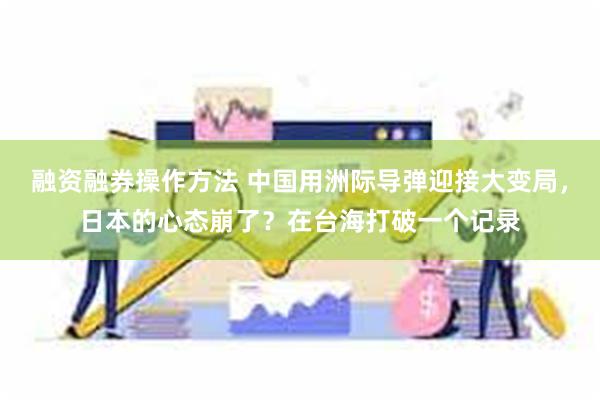 融资融券操作方法 中国用洲际导弹迎接大变局，日本的心态崩了？在台海打破一个记录